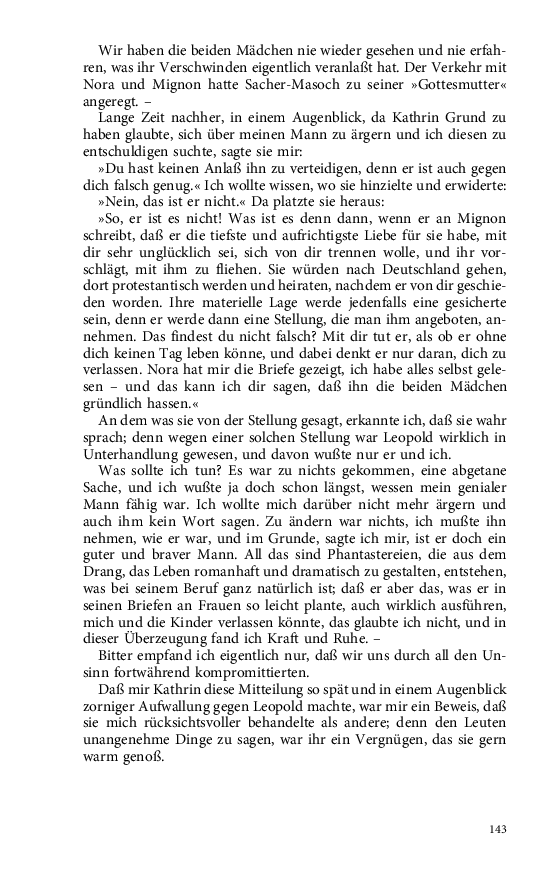 Wir haben die beiden Mädchen nie wieder gesehen und nie erfahren, was ihr Verschwinden eigentlich veranlaßt hat. Der Verkehr mit Nora und Mignon hatte Sacher-Masoch zu seiner »Gottesmutter« angeregt. –

Lange Zeit nachher, in einem Augenblick, da Kathrin Grund zu haben glaubte, sich über meinen Mann zu ärgern und ich diesen zu entschuldigen suchte, sagte sie mir:

»Du hast keinen Anlaß ihn zu verteidigen, denn er ist auch gegen dich falsch genug.« Ich wollte wissen, wo sie hinzielte und erwiderte:

»Nein, das ist er nicht.« Da platzte sie heraus:

»So, er ist es nicht! Was ist es denn dann, wenn er an Mignon schreibt, daß er die tiefste und aufrichtigste Liebe für sie habe, mit dir sehr unglücklich sei, sich von dir trennen wolle, und ihr vorschlägt, mit ihm zu fliehen. Sie würden nach Deutschland gehen, dort protestantisch werden und heiraten, nachdem er von dir geschieden worden. Ihre materielle Lage werde jedenfalls eine gesicherte sein, denn er werde dann eine Stellung, die man ihm angeboten, annehmen. Das findest du nicht falsch? Mit dir tut er, als ob er ohne dich keinen Tag leben könne, und dabei denkt er nur daran, dich zu verlassen. Nora hat mir die Briefe gezeigt, ich habe alles selbst gelesen – und das kann ich dir sagen, daß ihn die beiden Mädchen gründlich hassen.«

An dem was sie von der Stellung gesagt, erkannte ich, daß sie wahr sprach; denn wegen einer solchen Stellung war Leopold wirklich in Unterhandlung gewesen, und davon wußte nur er und ich.

Was sollte ich tun? Es war zu nichts gekommen, eine abgetane Sache, und ich wußte ja doch schon längst, wessen mein genialer Mann fähig war. Ich wollte mich darüber nicht mehr ärgern und auch ihm kein Wort sagen. Zu ändern war nichts, ich mußte ihn nehmen, wie er war, und im Grunde, sagte ich mir, ist er doch ein guter und braver Mann. All das sind Phantastereien, die aus dem Drang, das Leben romanhaft und dramatisch zu gestalten, entstehen, was bei seinem Beruf ganz natürlich ist; daß er aber das, was er in seinen Briefen an Frauen so leicht plante, auch wirklich ausführen, mich und die Kinder verlassen könnte, das glaubte ich nicht, und in dieser Überzeugung fand ich Kraft und Ruhe. –

Bitter empfand ich eigentlich nur, daß wir uns durch all den Unsinn fortwährend kompromittierten.

Daß mir Kathrin diese Mitteilung so spät und in einem Augenblick zorniger Aufwallung gegen Leopold machte, war mir ein Beweis, daß sie mich rücksichtsvoller behandelte als andere; denn den Leuten unangenehme Dinge zu sagen, war ihr ein Vergnügen, das sie gern warm genoß.

143